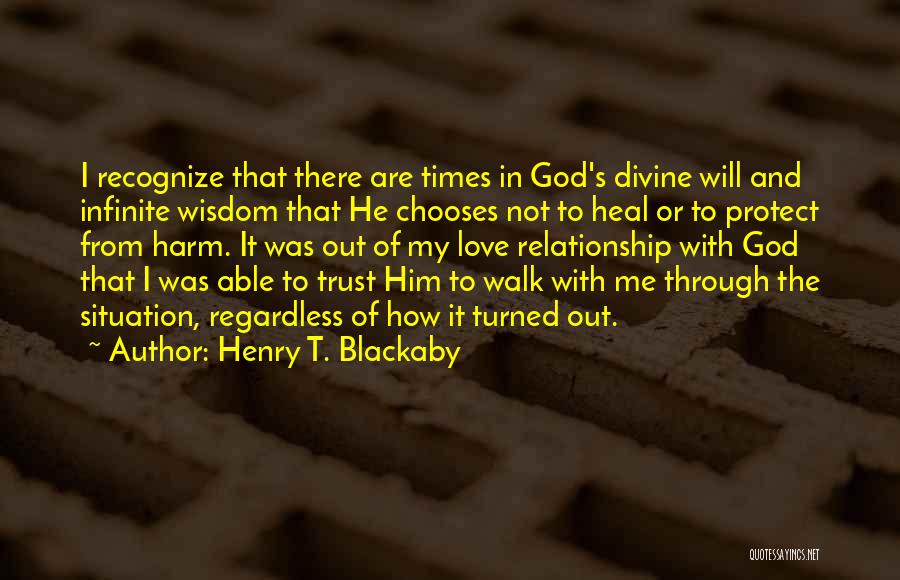 I recognize that there are times in God's divine will and infinite wisdom that He chooses not to heal or to protect from harm. It was out of my love relationship with God that I was able to trust Him to walk with me through the situation, regardless of how it turned out.
~ Author: Henry T. Blackaby

QUOTESSAYINGS.NET